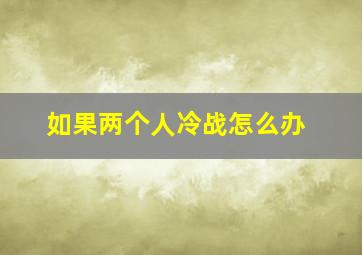 如果两个人冷战怎么办